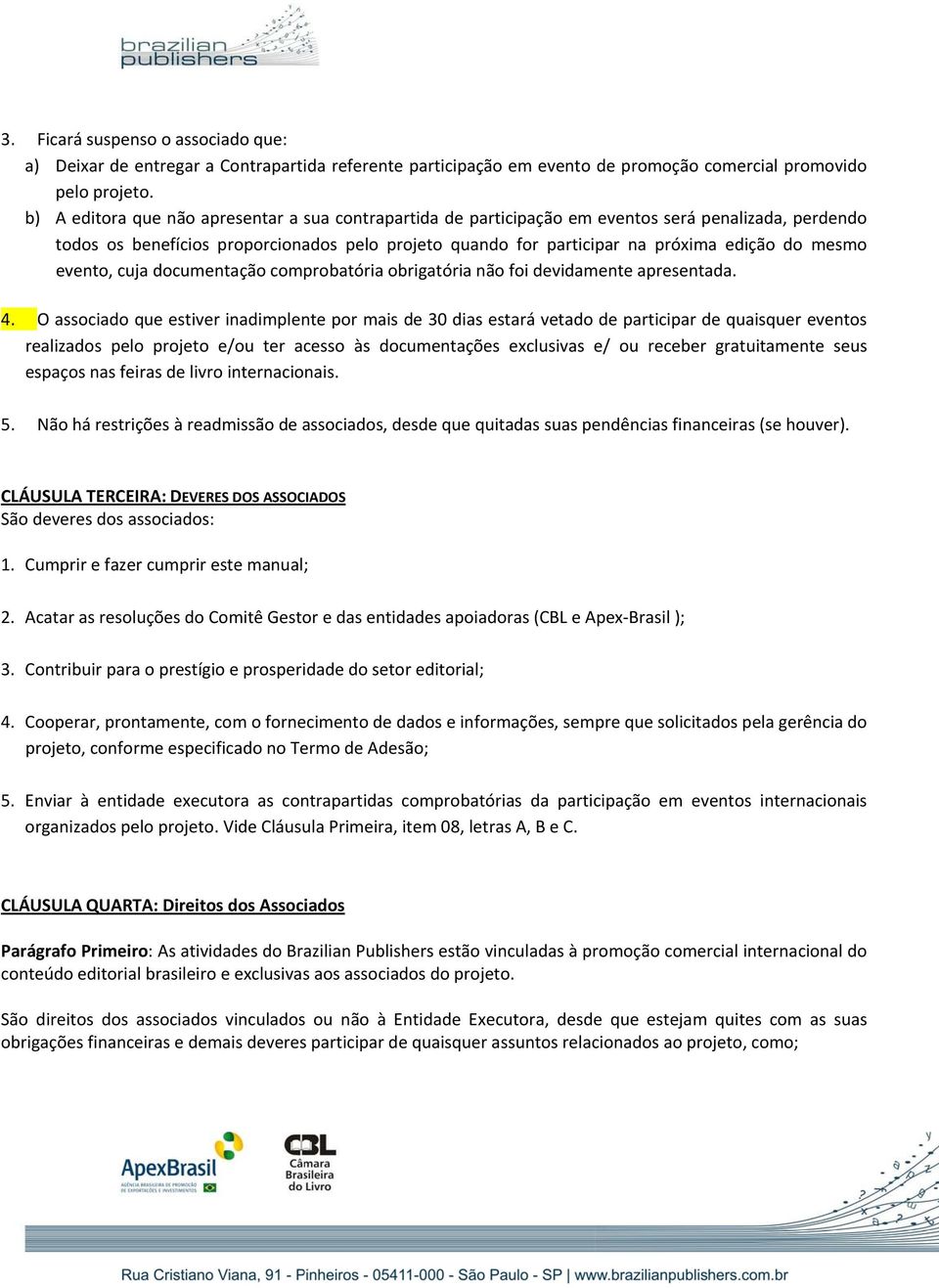 brazilian publishers

3. Ficará suspenso o associado que:
a) Deixar de entregar a Contrapartida referente participação em evento de promoção comercial promovido pelo projeto.
b) A editora que não apresentar a sua contrapartida de participação em eventos será penalizada, perdendo todos os benefícios proporcionados pelo projeto quando for participar na próxima edição do mesmo evento, cuja documentação comprobatória obrigatória não foi devidamente apresentada.

4. O associado que estiver inadimplente por mais de 30 dias estará vetado de participar de quaisquer eventos realizados pelo projeto e/ou ter acesso às documentações exclusivas e/ ou receber gratuitamente seus espaços nas feiras de livro internacionais.

5. Não há restrições à readmissão de associados, desde que quitadas suas pendências financeiras (se houver).

CLÁUSULA TERCEIRA: DEVERES DOS ASSOCIADOS
São deveres dos associados:

1. Cumprir e fazer cumprir este manual;

2. Acatar as resoluções do Comitê Gestor e das entidades apoiadoras (CBL e Apex-Brasil );

3. Contribuir para o prestígio e prosperidade do setor editorial;

4. Cooperar, prontamente, com o fornecimento de dados e informações, sempre que solicitados pela gerência do projeto, conforme especificado no Termo de Adesão;

5. Enviar à entidade executora as contrapartidas comprobatórias da participação em eventos internacionais organizados pelo projeto. Vide Cláusula Primeira, item 08, letras A, B e C.

CLÁUSULA QUARTA: Direitos dos Associados

Parágrafo Primeiro: As atividades do Brazilian Publishers estão vinculadas à promoção comercial internacional do conteúdo editorial brasileiro e exclusivas aos associados do projeto.

São direitos dos associados vinculados ou não à Entidade Executora, desde que estejam quites com as suas obrigações financeiras e demais deveres participar de quaisquer assuntos relacionados ao projeto, como;

ApexBrasil AGÊNCIA BRASILEIRA DE PROMOÇÃO DE EXPORTAÇÕES E INVESTIMENTOS

CBL Câmara Brasileira do Livro

Rua Cristiano Viana, 91 - Pinheiros - 05411-000 - São Paulo - SP | www.brazilianpublishers.com.br